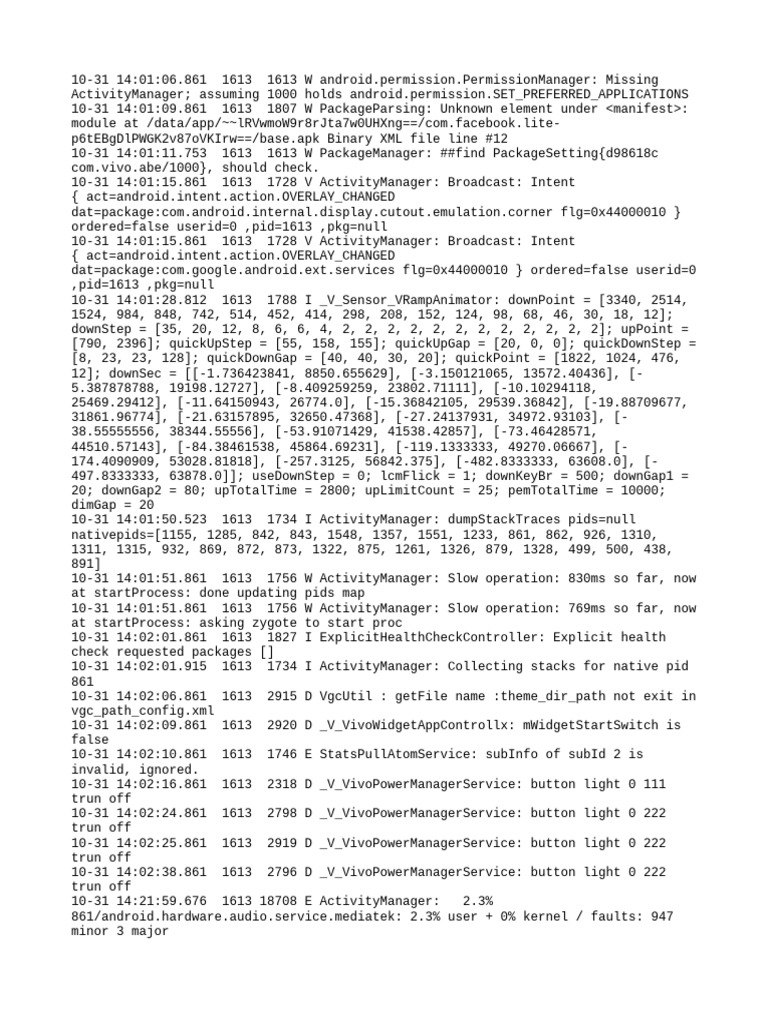 10-31 14:01:06.861 1613 1613 W android.permission.PermissionManager: Missing ActivityManager; assuming 1000 holds android.permission.SET_PREFERRED_APPLICATIONS
10-31 14:01:09.861 1613 1807 W PackageParsing: Unknown element under <manifest>: module at /data/app/~~lRVwmoW9r8rJta7w0UHXng==/com.facebook.lite-p6tEBgDlPWGK2v87oVKIrw==/base.apk Binary XML file line #12
10-31 14:01:11.753 1613 1613 W PackageManager: ##find PackageSetting{d98618c com.vivo.abe/1000}, should check.
10-31 14:01:15.861 1613 1728 V ActivityManager: Broadcast: Intent { act=android.intent.action.OVERLAY_CHANGED dat=package:com.android.internal.display.cutout.emulation.corner flg=0x44000010 } ordered=false userid=0 ,pid=1613 ,pkg=null
10-31 14:01:15.861 1613 1728 V ActivityManager: Broadcast: Intent { act=android.intent.action.OVERLAY_CHANGED dat=package:com.google.android.ext.services flg=0x44000010 } ordered=false userid=0 ,pid=1613 ,pkg=null
10-31 14:01:28.812 1613 1788 I _V_Sensor_VRampAnimator: downPoint = [3340, 2514, 1524, 984, 848, 742, 514, 452, 414, 298, 208, 152, 124, 98, 68, 46, 30, 18, 12]; downStep = [35, 20, 12, 8, 6, 6, 4, 2, 2, 2, 2, 2, 2, 2, 2, 2, 2, 2, 2]; upPoint = [790, 2396]; quickUpStep = [55, 158, 155]; quickUpGap = [20, 0, 0]; quickDownStep = [8, 23, 23, 128]; quickDownGap = [40, 40, 30, 20]; quickPoint = [1822, 1024, 476, 12]; downSec = [[-1.736423841, 8850.655629], [-3.150121065, 13572.40436], [-5.387878788, 19198.12727], [-8.409259259, 23802.71111], [-10.10294118, 25469.29412], [-11.64150943, 26774.0], [-15.36842105, 29539.36842], [-19.88709677, 31861.96774], [-21.63157895, 32650.47368], [-27.24137931, 34972.93103], [-38.55555556, 38344.55556], [-53.91071429, 41538.42857], [-73.46428571, 44510.57143], [-84.38461538, 45864.69231], [-119.1333333, 49270.06667], [-174.4090909, 53028.81818], [-257.3125, 56842.375], [-482.8333333, 63608.0], [-497.8333333, 63878.0]]; useDownStep = 0; lcmFlick = 1; downKeyBr = 500; downGap1 = 20; downGap2 = 80; upTotalTime = 2800; upLimitCount = 25; pemTotalTime = 10000; dimGap = 20
10-31 14:01:50.523 1613 1734 I ActivityManager: dumpStackTraces pids=null nativepids=[1155, 1285, 842, 843, 1548, 1357, 1551, 1233, 861, 862, 926, 1310, 1311, 1315, 932, 869, 872, 873, 1322, 875, 1261, 1326, 879, 1328, 499, 500, 438, 891]
10-31 14:01:51.861 1613 1756 W ActivityManager: Slow operation: 830ms so far, now at startProcess: done updating pids map
10-31 14:01:51.861 1613 1756 W ActivityManager: Slow operation: 769ms so far, now at startProcess: asking zygote to start proc
10-31 14:02:01.861 1613 1827 I ExplicitHealthCheckController: Explicit health check requested packages []
10-31 14:02:01.915 1613 1734 I ActivityManager: Collecting stacks for native pid 861
10-31 14:02:06.861 1613 2915 D VgcUtil : getFile name :theme_dir_path not exit in vgc_path_config.xml
10-31 14:02:09.861 1613 2920 D _V_VivoWidgetAppControllx: mWidgetStartSwitch is false
10-31 14:02:10.861 1613 1746 E StatsPullAtomService: subInfo of subId 2 is invalid, ignored.
10-31 14:02:16.861 1613 2318 D _V_VivoPowerManagerService: button light 0 111 trun off
10-31 14:02:24.861 1613 2798 D _V_VivoPowerManagerService: button light 0 222 trun off
10-31 14:02:25.861 1613 2919 D _V_VivoPowerManagerService: button light 0 222 trun off
10-31 14:02:38.861 1613 2796 D _V_VivoPowerManagerService: button light 0 222 trun off
10-31 14:21:59.676 1613 18708 E ActivityManager: 2.3% 861/android.hardware.audio.service.mediatek: 2.3% user + 0% kernel / faults: 947 minor 3 major